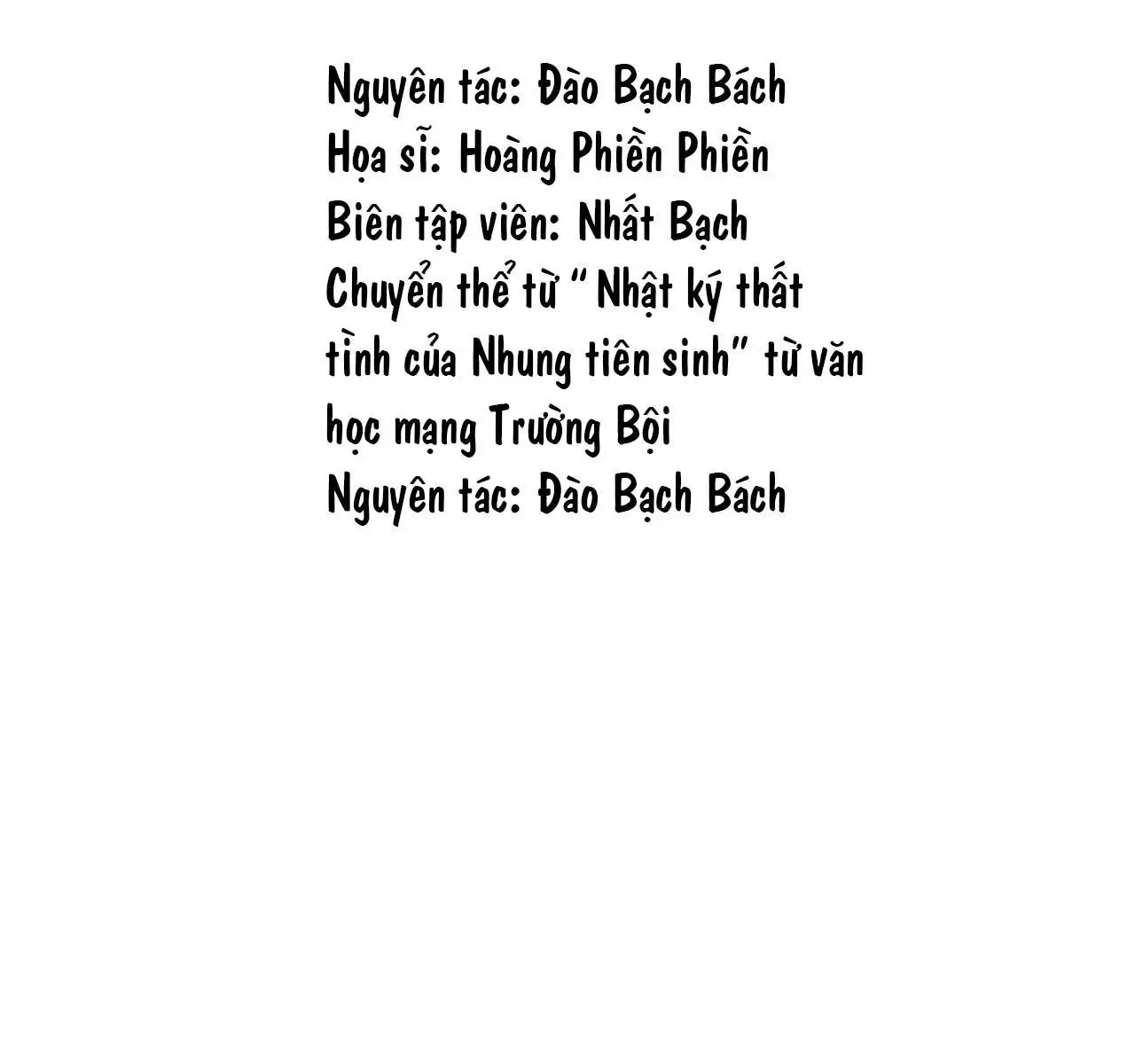 Nguyên tác: Đào Bạch Bách
Họa sĩ: Hoàng Phiền Phiền
Biên tập viên: Nhất Bạch
Chuyển thể từ "Nhật ký thất tình của Nhung tiên sinh" từ văn học mạng Trường Bội
Nguyên tác: Đào Bạch Bách